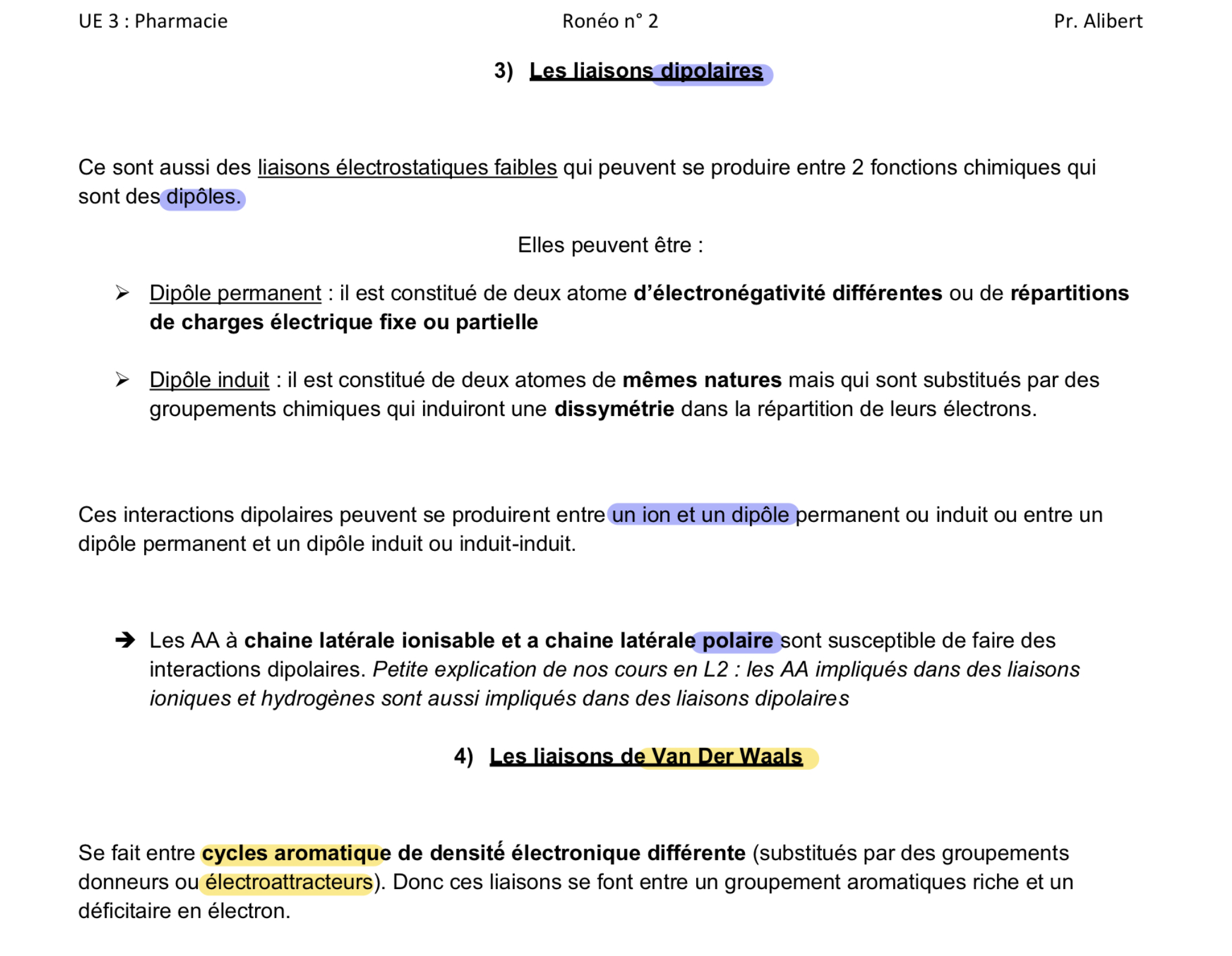 UE 3 : Pharmacie Ronéo n° 2 Pr. Alibert

3) Les liaisons dipolaires

Ce sont aussi des liaisons électrostatiques faibles qui peuvent se produire entre 2 fonctions chimiques qui sont des dipôles.

Elles peuvent être :

➢ Dipôle permanent : il est constitué de deux atome d'électronégativité différentes ou de répartitions de charges électrique fixe ou partielle

➢ Dipôle induit : il est constitué de deux atomes de mêmes natures mais qui sont substitués par des groupements chimiques qui induiront une dissymétrie dans la répartition de leurs électrons.

Ces interactions dipolaires peuvent se produirent entre un ion et un dipôle permanent ou induit ou entre un dipôle permanent et un dipôle induit ou induit-induit.

➔ Les AA à chaine latérale ionisable et a chaine latérale polaire sont susceptible de faire des interactions dipolaires. Petite explication de nos cours en L2 : les AA impliqués dans des liaisons ioniques et hydrogènes sont aussi impliqués dans des liaisons dipolaires

4) Les liaisons de Van Der Waals

Se fait entre cycles aromatique de densité électronique différente (substitués par des groupements donneurs ou électroattracteurs). Donc ces liaisons se font entre un groupement aromatiques riche et un déficitaire en électron.